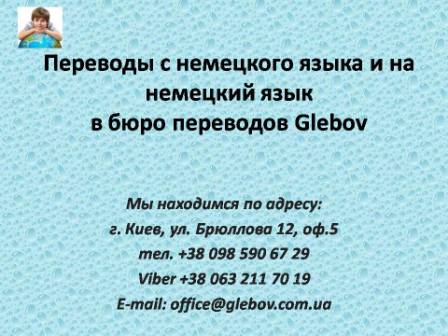 Переводы с немецкого языка и на немецкий язык
в бюро переводов Glebov

Мы находимся по адресу:
г. Киев, ул. Брюллова 12, оф.5
тел. +38 098 590 67 29
Viber +38 063 211 70 19
E-mail: office@glebov.com.ua